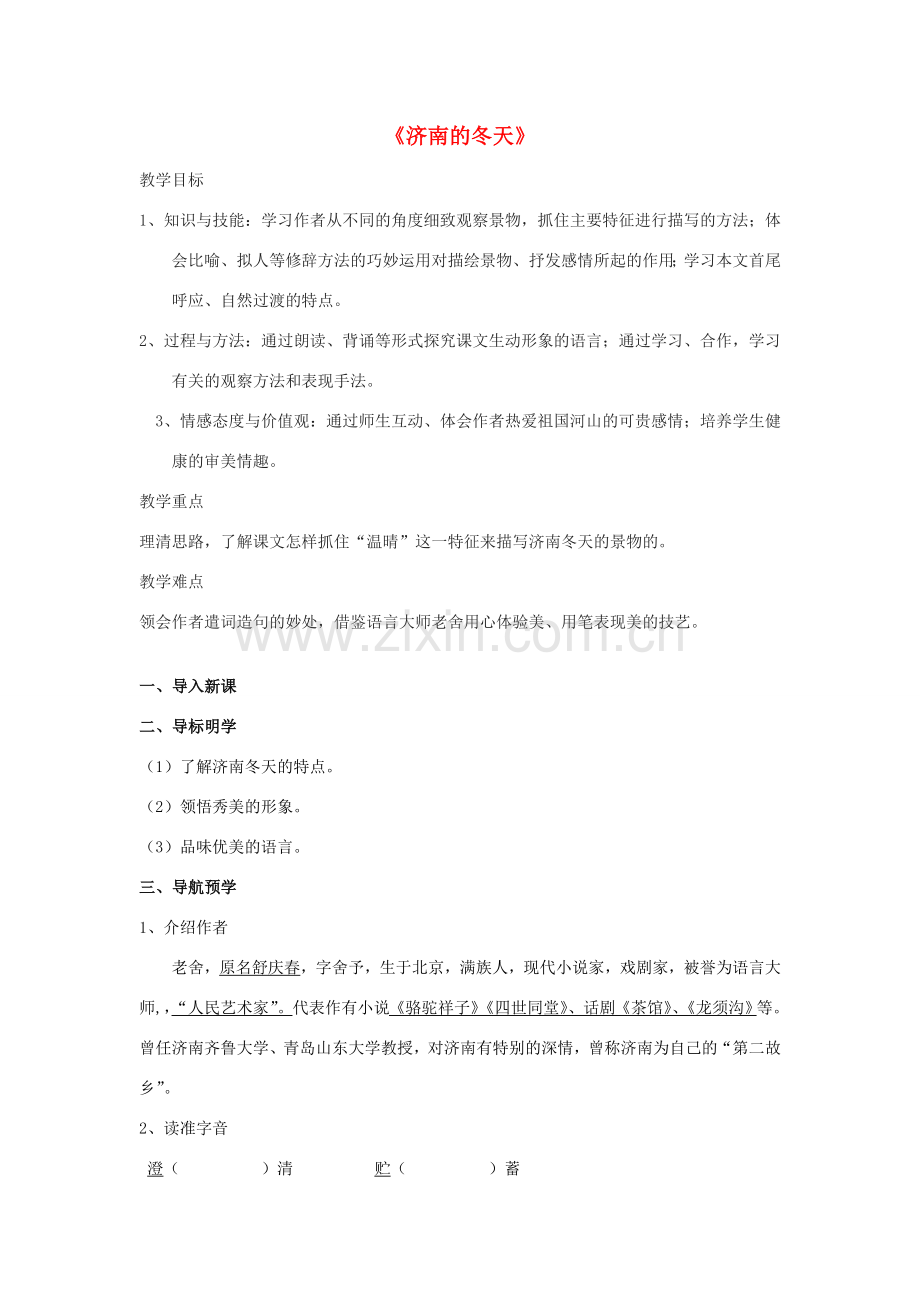 《济南的冬天》

教学目标

1、知识与技能：学习作者从不同的角度细致观察景物，抓住主要特征进行描写的方法；体会比喻、拟人等修辞方法的巧妙运用对描绘景物、抒发感情所起的作用；学习本文首尾呼应、自然过渡的特点。

2、过程与方法：通过朗读、背诵等形式探究课文生动形象的语言；通过学习、合作，学习有关的观察方法和表现手法。

3、情感态度与价值观：通过师生互动、体会作者热爱祖国河山的可贵感情；培养学生健康的审美情趣。

教学重点

理清思路，了解课文怎样抓住“温晴”这一特征来描写济南冬天的景物的。

教学难点

领会作者遣词造句的妙处，借鉴语言大师老舍用心体验美、用笔表现美的技艺。

www.zixin.com.cn

一、导入新课

二、导标明学

（1）了解济南冬天的特点。

（2）领悟秀美的形象。

（3）品味优美的语言。

三、导航预学

1、介绍作者

老舍，原名舒庆春，字舍予，生于北京，满族人，现代小说家，戏剧家，被誉为语言大师，，“人民艺术家”。代表作有小说《骆驼祥子》《四世同堂》、话剧《茶馆》、《龙须沟》等。曾任济南齐鲁大学、青岛山东大学教授，对济南有特别的深情，曾称济南为自己的“第二故乡”。

2、读准字音

澄（　　　　）清　　　　贮（　　　　）蓄